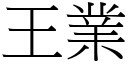 王業